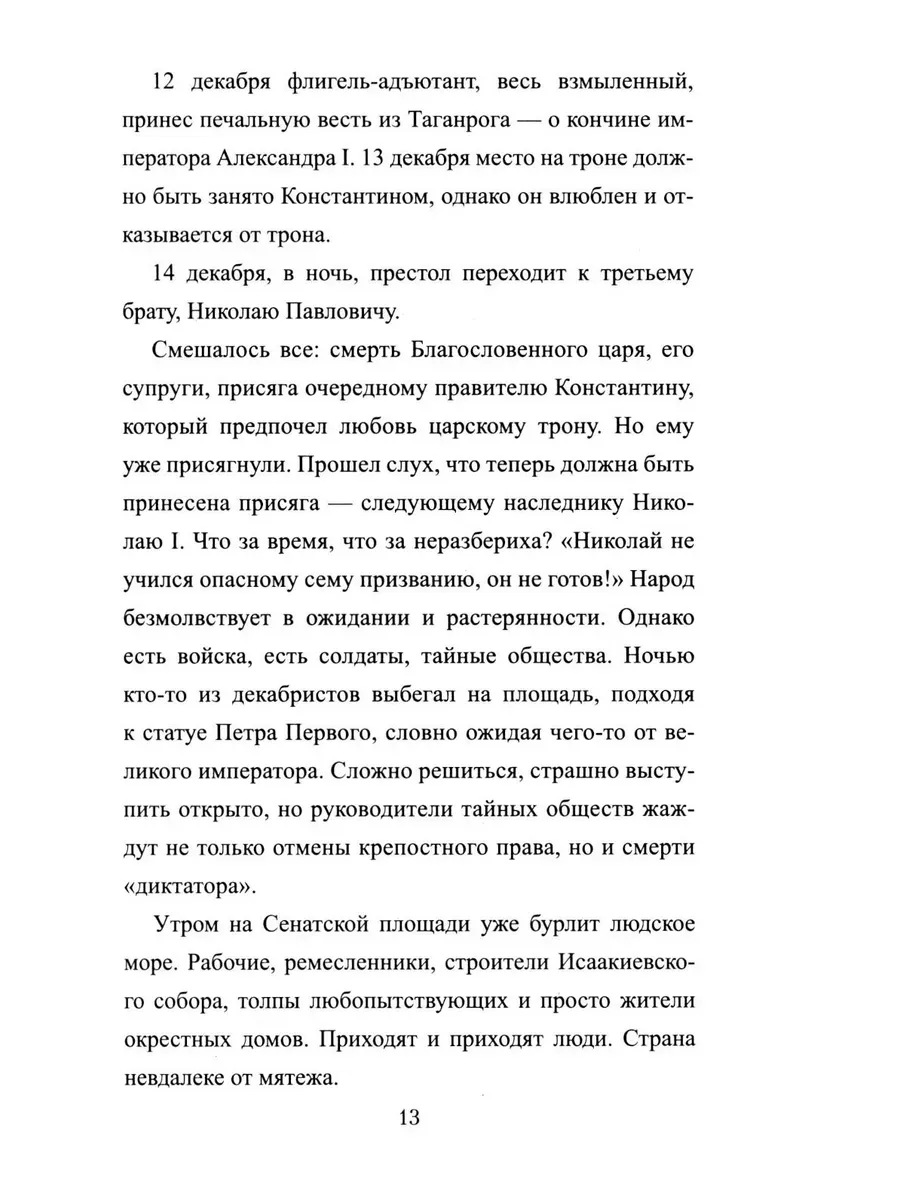 12 декабря флигель-адъютант, весь взмыленный, принес печальную весть из Таганрога — о кончине императора Александра I. 13 декабря место на троне должно быть занято Константином, однако он влюблен и отказывается от трона.

14 декабря, в ночь, престол переходит к третьему брату, Николаю Павловичу.

Смешалось все: смерть Благословенного царя, его супруги, присяга очередному правителю Константину, который предпочел любовь царскому трону. Но ему уже присягнули. Прошел слух, что теперь должна быть принесена присяга — следующему наследнику Николаю I. Что за время, что за неразбериха? «Николай не учился опасному сему призванию, он не готов!» Народ безмолвствует в ожидании и растерянности. Однако есть войска, есть солдаты, тайные общества. Ночью кто-то из декабристов выбегал на площадь, подходя к статуе Петра Первого, словно ожидая чего-то от великого императора. Сложно решиться, страшно выступить открыто, но руководители тайных обществ жаждут не только отмены крепостного права, но и смерти «диктатора».

Утром на Сенатской площади уже бурлит людское море. Рабочие, ремесленники, строители Исаакиевского собора, толпы любопытствующих и просто жители окрестных домов. Приходят и приходят люди. Страна невдалеке от мятежа.

13